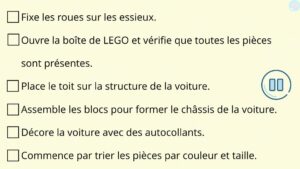 ☐ Fixe les roues sur les essieux.

☐ Ouvre la boîte de LEGO et vérifie que toutes les pièces sont présentes.

☐ Place le toit sur la structure de la voiture.

☐ Assemble les blocs pour former le châssis de la voiture.

☐ Décore la voiture avec des autocollants.

☐ Commence par trier les pièces par couleur et taille.